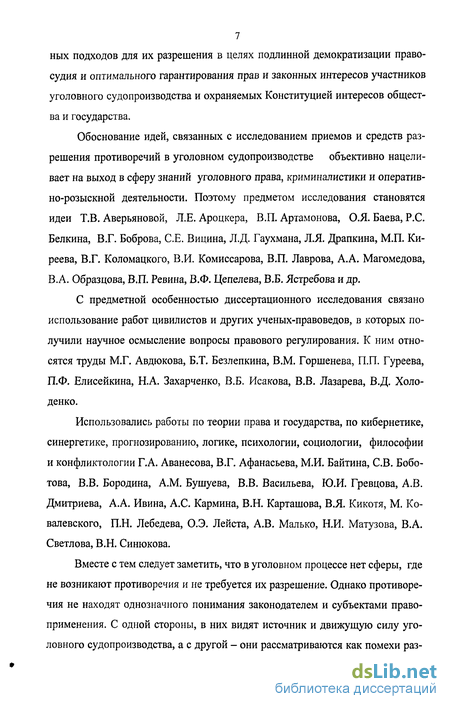 7

ных подходов для их разрешения в целях подлинной демократизации правосудия и оптимального гарантирования прав и законных интересов участников уголовного судопроизводства и охраняемых Конституцией интересов общества и государства.

Обоснование идей, связанных с исследованием приемов и средств разрешения противоречий в уголовном судопроизводстве объективно нацеливает на выход в сферу знаний уголовного права, криминалистики и оперативно-розыскной деятельности. Поэтому предметом исследования становятся идеи Т.В. Аверьяновой, Л.Е. Ароцкера, В.П. Артамонова, О.Я. Баева, Р.С. Белкина, В.Г. Боброва, С.Е. Вицина, Л.Д. Гаухмана, Л.Я. Драпкина, М.П. Киреева, В.Г. Коломацкого, В.И. Комиссарова, В.П. Лаврова, А.А. Магомедова, В.А. Образцова, В.П. Ревина, В.Ф. Цепелева, В.Б. Ястребова и др.

С предметной особенностью диссертационного исследования связано использование работ цивилистов и других ученых-правоведов, в которых получили научное осмысление вопросы правового регулирования. К ним относятся труды М.Г. Авдюкова, Б.Т. Безлепкина, В.М. Горшенева, П.П. Гуреева, П.Ф. Елисейкина, Н.А. Захарченко, В.Б. Исакова, В.В. Лазарева, В.Д. Холоденко.

Использовались работы по теории права и государства, по кибернетике, синергетике, прогнозированию, логике, психологии, социологии, философии и конфликтологии Г.А. Аванесова, В.Г. Афанасьева, М.И. Байтина, С.В. Боботова, В.В. Бородина, А.М. Бушуева, В.В. Васильева, Ю.И. Гревцова, А.В. Дмитриева, А.А. Ивина, А.С. Кармина, В.Н. Карташова, В.Я. Кикотя, М. Ковалевского, П.Н. Лебедева, О.Э. Лейста, А.В. Малько, Н.И. Матузова, В.А. Светлова, В.Н. Синюкова.

Вместе с тем следует заметить, что в уголовном процессе нет сферы, где не возникают противоречия и не требуется их разрешение. Однако противоречия не находят однозначного понимания законодателем и субъектами правоприменения. С одной стороны, в них видят источник и движущую силу уголовного судопроизводства, а с другой – они рассматриваются как помехи раз-

dsLib.net
библиотека диссертаций